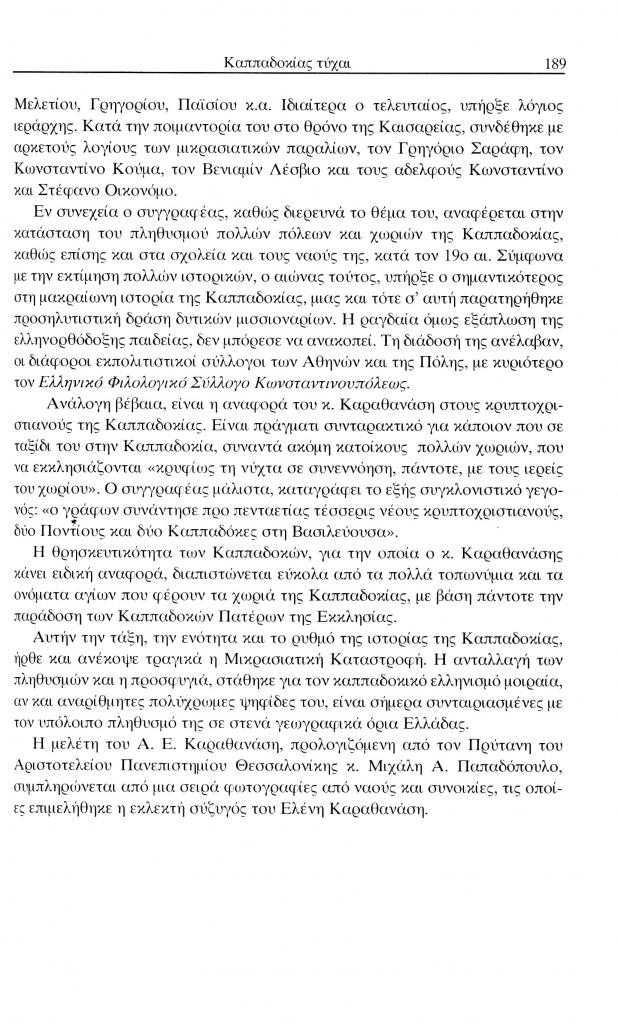 Καππαδοκίας τύχαι 189

Μελετίου, Γρηγορίου, Παϊσίου κ.α. Ιδιαίτερα ο τελευταίος, υπήρξε λόγιος ιεράρχης. Κατά την ποιμαντορία του στο θρόνο της Καισαρείας, συνδέθηκε με αρκετούς λογίους των μικρασιατικών παραλίων, τον Γρηγόριο Σαράφη, τον Κωνσταντίνο Κούμα, τον Βενιαμίν Λέσβιο και τους αδελφούς Κωνσταντίνο και Στέφανο Οικονόμο.

Εν συνεχεία ο συγγραφέας, καθώς διερευνά το θέμα του, αναφέρεται στην κατάσταση του πληθυσμού πολλών πόλεων και χωριών της Καππαδοκίας, καθώς επίσης και στα σχολεία και τους ναούς της, κατά τον 19ο αι. Σύμφωνα με την εκτίμηση πολλών ιστορικών, ο αιώνας τούτος, υπήρξε ο σημαντικότερος στη μακραίωνη ιστορία της Καππαδοκίας, μιας και τότε σ' αυτή παρατηρήθηκε προσηλυτιστική δράση δυτικών μισσιοναρίων. Η ραγδαία όμως εξάπλωση της ελληνορθόδοξης παιδείας, δεν μπόρεσε να ανακοπεί. Τη διάδοσή της ανέλαβαν, οι διάφοροι εκπολιτιστικοί σύλλογοι των Αθηνών και της Πόλης, με κυριότερο τον Ελληνικό Φιλολογικό Σύλλογο Κωνσταντινουπόλεως.

Ανάλογη βέβαια, είναι η αναφορά του κ. Καραθανάση στους κρυπτοχριστιανούς της Καππαδοκίας. Είναι πράγματι συνταρακτικό για κάποιον που σε ταξίδι του στην Καππαδοκία, συναντά ακόμη κατοίκους πολλών χωριών, που να εκκλησιάζονται «κρυφίως τη νύχτα σε συνεννόηση, πάντοτε, με τους ιερείς του χωρίου». Ο συγγραφέας μάλιστα, καταγράφει το εξής συγκλονιστικό γεγονός: «ο γράφων συνάντησε προ πενταετίας τέσσερις νέους κρυπτοχριστιανούς, δύο Ποντίους και δύο Καππαδόκες στη Βασιλεύουσα».

Η θρησκευτικότητα των Καππαδοκών, για την οποία ο κ. Καραθανάσης κάνει ειδική αναφορά, διαπιστώνεται εύκολα από τα πολλά τοπωνύμια και τα ονόματα αγίων που φέρουν τα χωριά της Καππαδοκίας, με βάση πάντοτε την παράδοση των Καππαδοκών Πατέρων της Εκκλησίας.

Αυτήν την τάξη, την ενότητα και το ρυθμό της ιστορίας της Καππαδοκίας, ήρθε και ανέκοψε τραγικά η Μικρασιατική Καταστροφή. Η ανταλλαγή των πληθυσμών και η προσφυγιά, στάθηκε για τον καππαδοκικό ελληνισμό μοιραία, αν και αναρίθμητες πολύχρωμες ψηφίδες του, είναι σήμερα συνταιριασμένες με τον υπόλοιπο πληθυσμό της σε στενά γεωγραφικά όρια Ελλάδας.

Η μελέτη του Α. Ε. Καραθανάση, προλογιζόμενη από τον Πρύτανη του Αριστοτελείου Πανεπιστημίου Θεσσαλονίκης κ. Μιχάλη Α. Παπαδόπουλο, συμπληρώνεται από μια σειρά φωτογραφίες από ναούς και συνοικίες, τις οποίες επιμελήθηκε η εκλεκτή σύζυγός του Ελένη Καραθανάση.